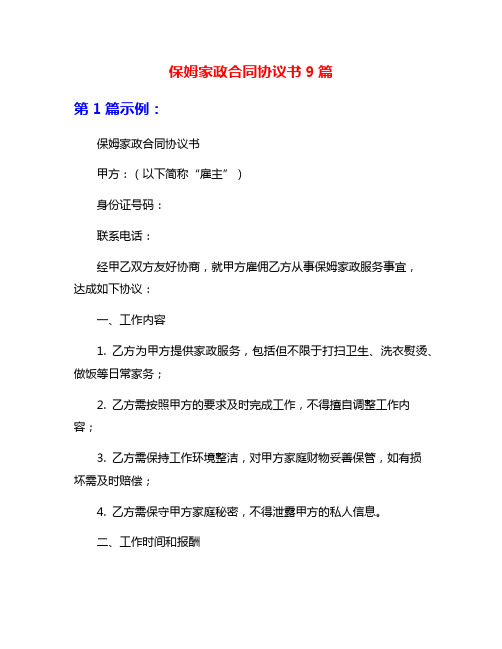 保姆家政合同协议书 9 篇

第 1 篇示例：

保姆家政合同协议书

甲方：（以下简称“雇主”）

身份证号码：

联系电话：

经甲乙双方友好协商，就甲方雇佣乙方从事保姆家政服务事宜，达成如下协议：

一、工作内容

1. 乙方为甲方提供家政服务，包括但不限于打扫卫生、洗衣熨烫、做饭等日常家务；

2. 乙方需按照甲方的要求及时完成工作，不得擅自调整工作内容；

3. 乙方需保持工作环境整洁，对甲方家庭财物妥善保管，如有损坏需及时赔偿；

4. 乙方需保守甲方家庭秘密，不得泄露甲方的私人信息。

二、工作时间和报酬